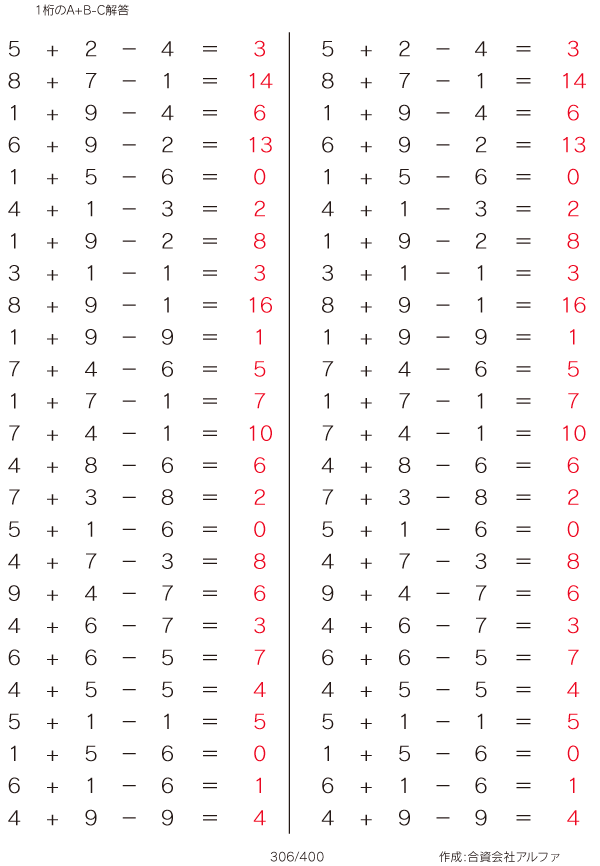 1桁のA+B-C解答

$5 + 2 - 4 = 3$
$8 + 7 - 1 = 14$
$1 + 9 - 4 = 6$
$6 + 9 - 2 = 13$
$1 + 5 - 6 = 0$
$4 + 1 - 3 = 2$
$1 + 9 - 2 = 8$
$3 + 1 - 1 = 3$
$8 + 9 - 1 = 16$
$1 + 9 - 9 = 1$
$7 + 4 - 6 = 5$
$1 + 7 - 1 = 7$
$7 + 4 - 1 = 10$
$4 + 8 - 6 = 6$
$7 + 3 - 8 = 2$
$5 + 1 - 6 = 0$
$4 + 7 - 3 = 8$
$9 + 4 - 7 = 6$
$4 + 6 - 7 = 3$
$6 + 6 - 5 = 7$
$4 + 5 - 5 = 4$
$5 + 1 - 1 = 5$
$1 + 5 - 6 = 0$
$6 + 1 - 6 = 1$
$4 + 9 - 9 = 4$

$5 + 2 - 4 = 3$
$8 + 7 - 1 = 14$
$1 + 9 - 4 = 6$
$6 + 9 - 2 = 13$
$1 + 5 - 6 = 0$
$4 + 1 - 3 = 2$
$1 + 9 - 2 = 8$
$3 + 1 - 1 = 3$
$8 + 9 - 1 = 16$
$1 + 9 - 9 = 1$
$7 + 4 - 6 = 5$
$1 + 7 - 1 = 7$
$7 + 4 - 1 = 10$
$4 + 8 - 6 = 6$
$7 + 3 - 8 = 2$
$5 + 1 - 6 = 0$
$4 + 7 - 3 = 8$
$9 + 4 - 7 = 6$
$4 + 6 - 7 = 3$
$6 + 6 - 5 = 7$
$4 + 5 - 5 = 4$
$5 + 1 - 1 = 5$
$1 + 5 - 6 = 0$
$6 + 1 - 6 = 1$
$4 + 9 - 9 = 4$

306/400

作成:合資会社アルファ